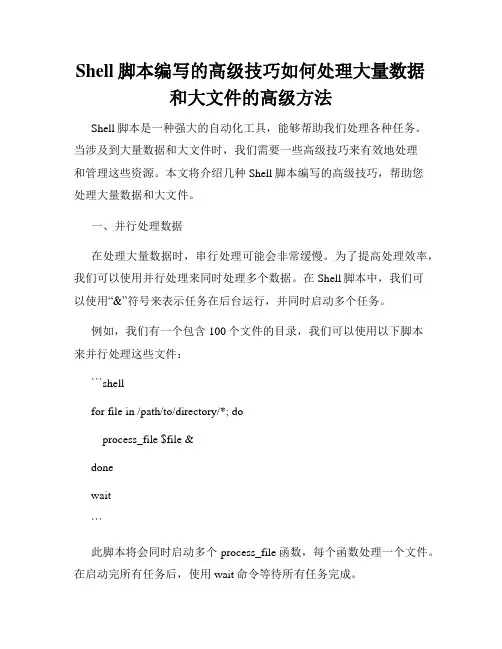 Shell 脚本编写的高级技巧如何处理大量数据和大文件的高级方法

Shell 脚本是一种强大的自动化工具，能够帮助我们处理各种任务。当涉及到大量数据和大文件时，我们需要一些高级技巧来有效地处理和管理这些资源。本文将介绍几种 Shell 脚本编写的高级技巧，帮助您处理大量数据和大文件。

一、并行处理数据

在处理大量数据时，串行处理可能会非常缓慢。为了提高处理效率，我们可以使用并行处理来同时处理多个数据。在 Shell 脚本中，我们可以使用“&”符号来表示任务在后台运行，并同时启动多个任务。

例如，我们有一个包含 100 个文件的目录，我们可以使用以下脚本来并行处理这些文件：

```shell

for file in /path/to/directory/*; do

process_file $file &

done

wait

```

此脚本将会同时启动多个 process_file 函数，每个函数处理一个文件。在启动完所有任务后，使用 wait 命令等待所有任务完成。